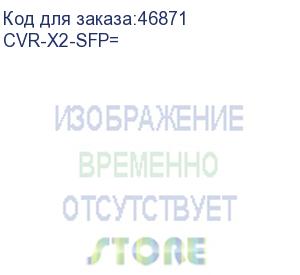 Код для заказа:46871
CVR-X2-SFP=

ИЗОБРАЖЕНИЕ
ВРЕМЕННО
ОТСУТСТВУЕТ
STORE